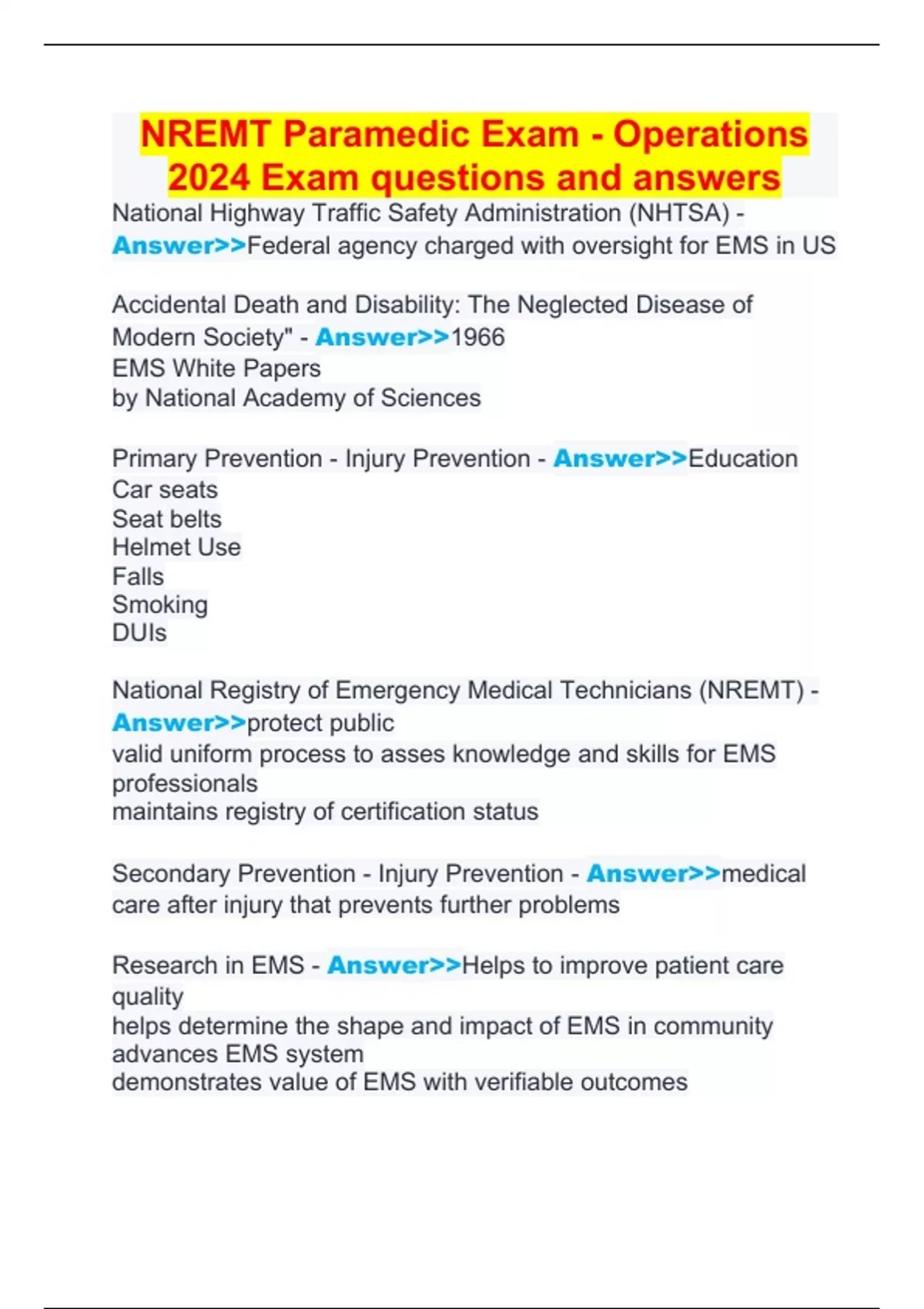 NREMT Paramedic Exam - Operations 2024 Exam questions and answers

National Highway Traffic Safety Administration (NHTSA) - Answer>>Federal agency charged with oversight for EMS in US

Accidental Death and Disability: The Neglected Disease of Modern Society" - Answer>>1966
EMS White Papers
by National Academy of Sciences

Primary Prevention - Injury Prevention - Answer>>Education
Car seats
Seat belts
Helmet Use
Falls
Smoking
DUIs

National Registry of Emergency Medical Technicians (NREMT) - Answer>>protect public
valid uniform process to asses knowledge and skills for EMS professionals
maintains registry of certification status

Secondary Prevention - Injury Prevention - Answer>>medical care after injury that prevents further problems

Research in EMS - Answer>>Helps to improve patient care quality
helps determine the shape and impact of EMS in community
advances EMS system
demonstrates value of EMS with verifiable outcomes